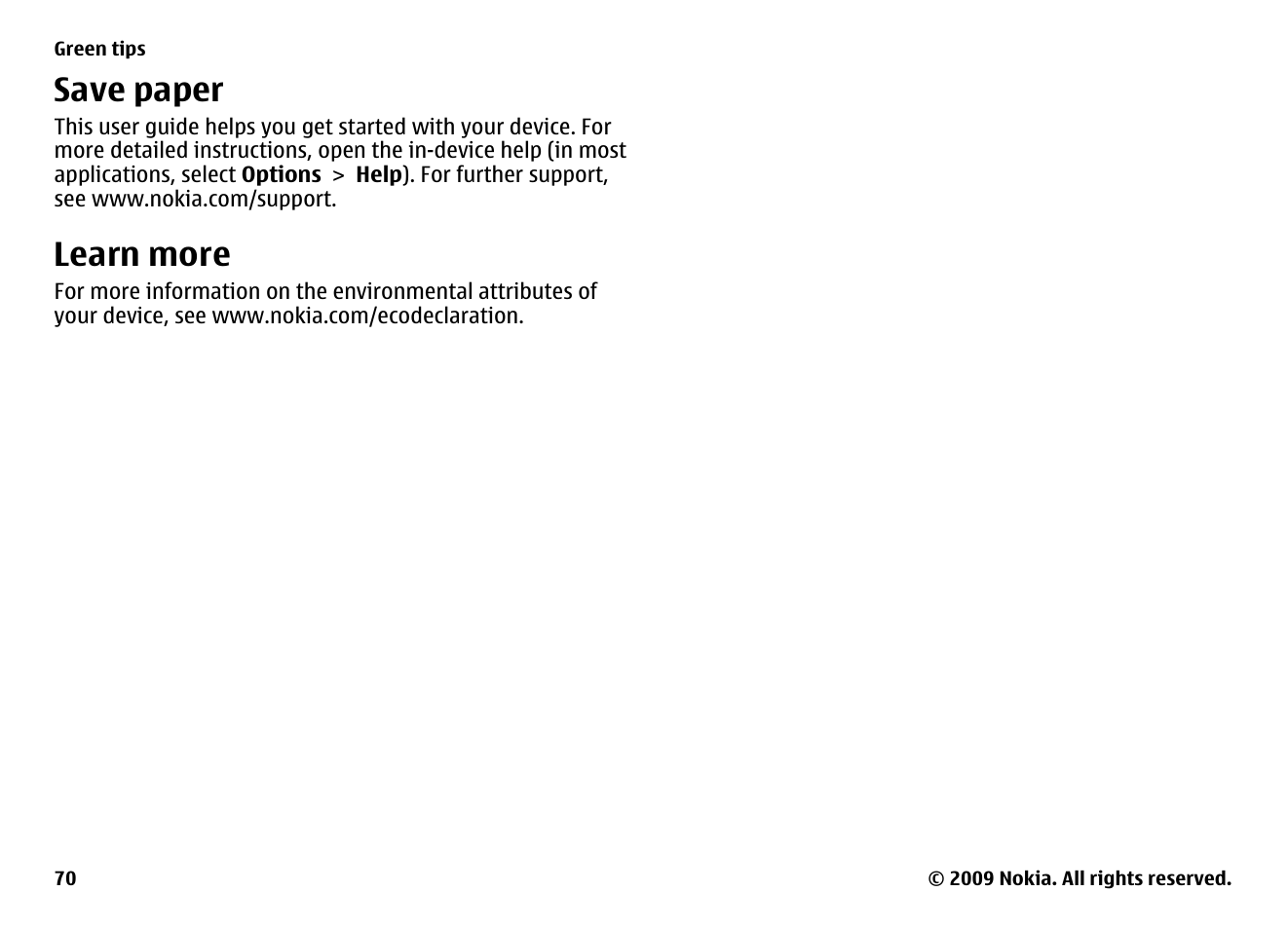 Green tips

Save paper

This user guide helps you get started with your device. For more detailed instructions, open the in-device help (in most applications, select Options > Help). For further support, see www.nokia.com/support.

Learn more

For more information on the environmental attributes of your device, see www.nokia.com/ecodeclaration.

70

© 2009 Nokia. All rights reserved.